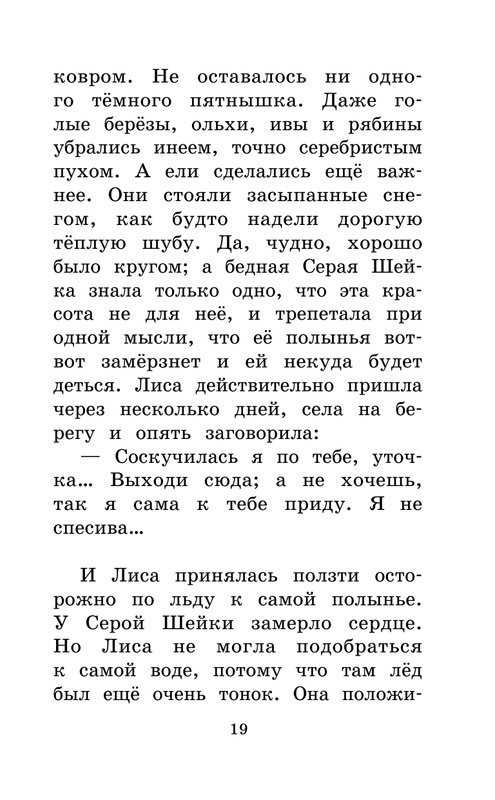 ковром. Не оставалось ни одного тёмного пятнышка. Даже голые берёзы, ольхи, ивы и рябины убрались инеем, точно серебристым пухом. А ели сделались ещё важнее. Они стояли засыпанные снегом, как будто надели дорогую тёплую шубу. Да, чудно, хорошо было кругом; а бедная Серая Шейка знала только одно, что эта красота не для неё, и трепетала при одной мысли, что её полынья вот-вот замёрзнет и ей некуда будет деться. Лиса действительно пришла через несколько дней, села на берегу и опять заговорила:

— Соскучилась я по тебе, уточка... Выходи сюда; а не хочешь, так я сама к тебе приду. Я не спесива...

И Лиса принялась ползти осторожно по льду к самой полынье. У Серой Шейки замерло сердце. Но Лиса не могла подобраться к самой воде, потому что там лёд был ещё очень тонок. Она положи-

19